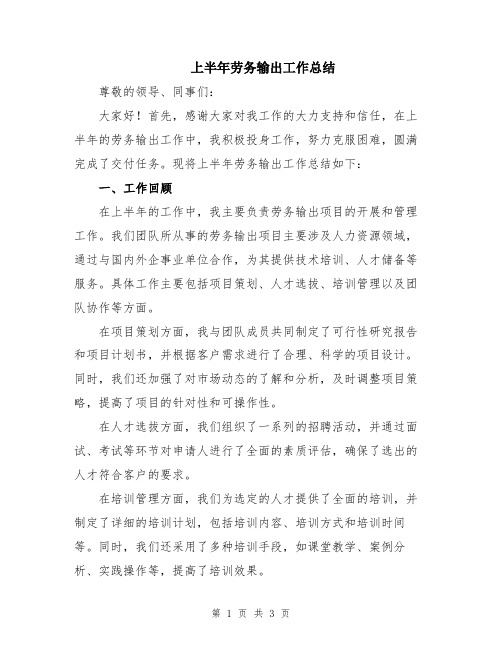 上半年劳务输出工作总结

尊敬的领导、同事们：

大家好！首先，感谢大家对我工作的大力支持和信任，在上半年的劳务输出工作中，我积极投身工作，努力克服困难，圆满完成了交付任务。现将上半年劳务输出工作总结如下：

一、工作回顾

在上半年的工作中，我主要负责劳务输出项目的开展和管理工作。我们团队所从事的劳务输出项目主要涉及人力资源领域，通过与国内外企事业单位合作，为其提供技术培训、人才储备等服务。具体工作主要包括项目策划、人才选拔、培训管理以及团队协作等方面。

在项目策划方面，我与团队成员共同制定了可行性研究报告和项目计划书，并根据客户需求进行了合理、科学的项目设计。同时，我们还加强了对市场动态的了解和分析，及时调整项目策略，提高了项目的针对性和可操作性。

在人才选拔方面，我们组织了一系列的招聘活动，并通过面试、考试等环节对申请人进行了全面的素质评估，确保了选出的人才符合客户的要求。

在培训管理方面，我们为选定的人才提供了全面的培训，并制定了详细的培训计划，包括培训内容、培训方式和培训时间等。同时，我们还采用了多种培训手段，如课堂教学、案例分析、实践操作等，提高了培训效果。

第 1 页 共 3 页